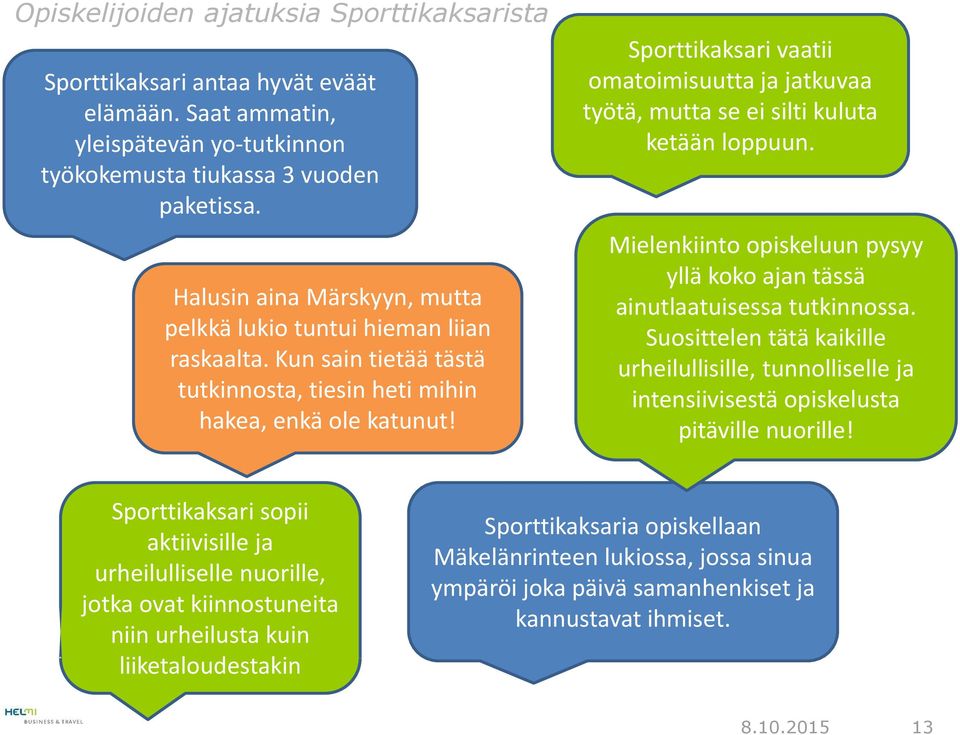 Opiskelijoiden ajatuksia Sporttikaksarista

Sporttikaksari antaa hyvät eväät elämään. Saat ammatin, yleispätevän yo-tutkinnon työkokemusta tiukassa 3 vuoden paketissa.

Sporttikaksari vaatii omatoimisuutta ja jatkuvaa työtä, mutta se ei silti kuluta ketään loppuun.

Halusin aina Märskyyn, mutta pelkkä lukio tuntui hieman liian raskaalta. Kun sain tietää tästä tutkinnosta, tiesin heti mihin hakea, enkä ole katunut!

Mielenkiinto opiskeluun pysyy yllä koko ajan tässä ainutlaatuisessa tutkinnossa. Suosittelen tätä kaikille urheilullisille, tunnolliselle ja intensiivisestä opiskelusta pitäville nuorille!

Sporttikaksari sopii aktiivisille ja urheilulliselle nuorille, jotka ovat kiinnostuneita niin urheilusta kuin liiketaloudestakin

Sporttikaksaria opiskellaan Mäkelänrinteen lukiossa, jossa sinua ympäröi joka päivä samanhenkiset ja kannustavat ihmiset.

HELMI BUSINESS & TRAVEL

8.10.2015

13